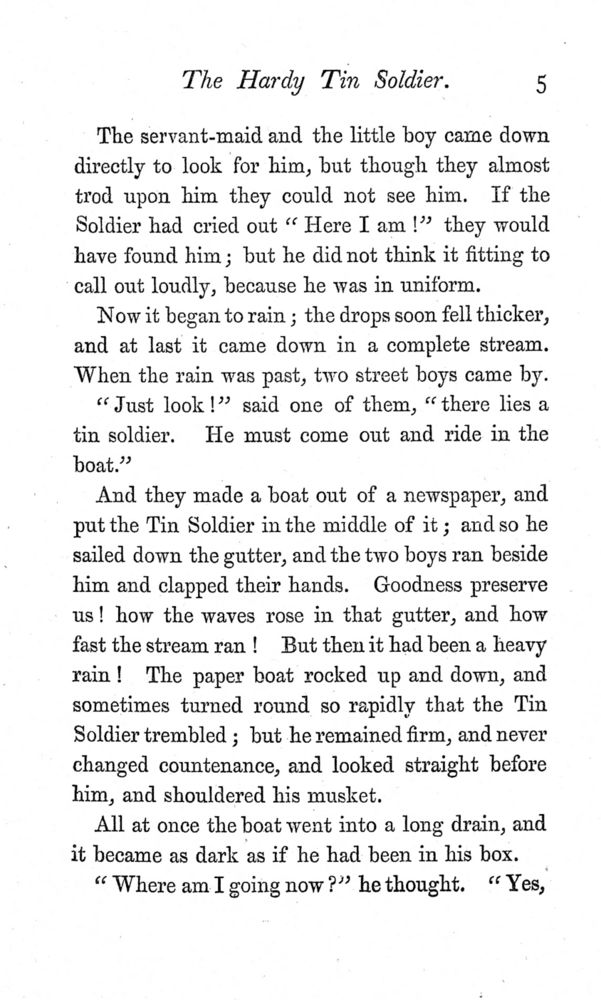 The Hardy Tin Soldier. 5

The servant-maid and the little boy came down directly to look for him, but though they almost trod upon him they could not see him. If the Soldier had cried out "Here I am!" they would have found him; but he did not think it fitting to call out loudly, because he was in uniform.

Now it began to rain; the drops soon fell thicker, and at last it came down in a complete stream. When the rain was past, two street boys came by.

"Just look!" said one of them, "there lies a tin soldier. He must come out and ride in the boat."

And they made a boat out of a newspaper, and put the Tin Soldier in the middle of it; and so he sailed down the gutter, and the two boys ran beside him and clapped their hands. Goodness preserve us! how the waves rose in that gutter, and how fast the stream ran! But then it had been a heavy rain! The paper boat rocked up and down, and sometimes turned round so rapidly that the Tin Soldier trembled; but he remained firm, and never changed countenance, and looked straight before him, and shouldered his musket.

All at once the boat went into a long drain, and it became as dark as if he had been in his box.

"Where am I going now?" he thought. "Yes,